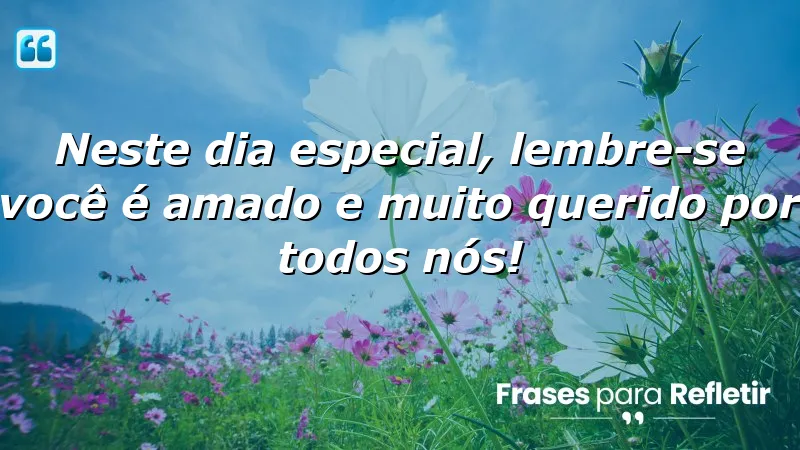 Neste dia especial, lembre-se você é amado e muito querido por todos nós!

Frases para Refletir